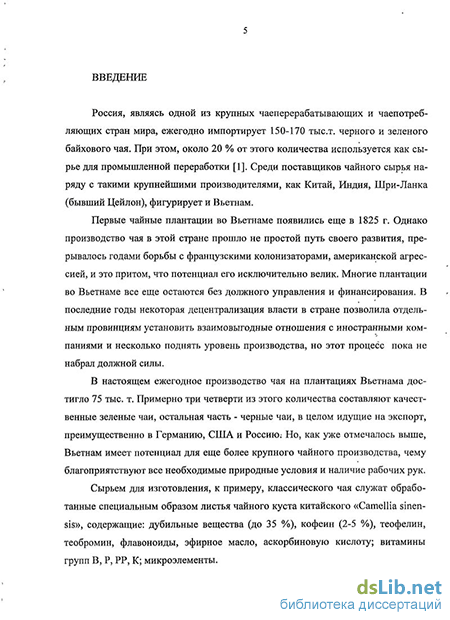 5

ВВЕДЕНИЕ

Россия, являясь одной из крупных чаеперерабатывающих и чаепотребляющих стран мира, ежегодно импортирует 150-170 тыс.т. черного и зеленого байхового чая. При этом, около 20 % от этого количества используется как сырье для промышленной переработки [1]. Среди поставщиков чайного сырья наряду с такими крупнейшими производителями, как Китай, Индия, Шри-Ланка (бывший Цейлон), фигурирует и Вьетнам.

Первые чайные плантации во Вьетнаме появились еще в 1825 г. Однако производство чая в этой стране прошло не простой путь своего развития, прерывалось годами борьбы с французскими колонизаторами, американской агрессией, и это притом, что потенциал его исключительно велик. Многие плантации во Вьетнаме все еще остаются без должного управления и финансирования. В последние годы некоторая децентрализация власти в стране позволила отдельным провинциям установить взаимовыгодные отношения с иностранными компаниями и несколько поднять уровень производства, но этот процесс пока не набрал должной силы.

В настоящем ежегодное производство чая на плантациях Вьетнама достигло 75 тыс. т. Примерно три четверти из этого количества составляют качественные зеленые чаи, остальная часть - черные чаи, в целом идущие на экспорт, преимущественно в Германию, США и Россию. Но, как уже отмечалось выше, Вьетнам имеет потенциал для еще более крупного чайного производства, чему благоприятствуют все необходимые природные условия и наличие рабочих рук.

Сырьем для изготовления, к примеру, классического чая служат обработанные специальным образом листья чайного куста китайского «Camellia sinensis», содержащие: дубильные вещества (до 35 %), кофеин (2-5 %), теофелин, теобромин, флавоноиды, эфирное масло, аскорбиновую кислоту; витамины групп В, Р, РР, К; микроэлементы.

dsLib.net
библиотека диссертаций